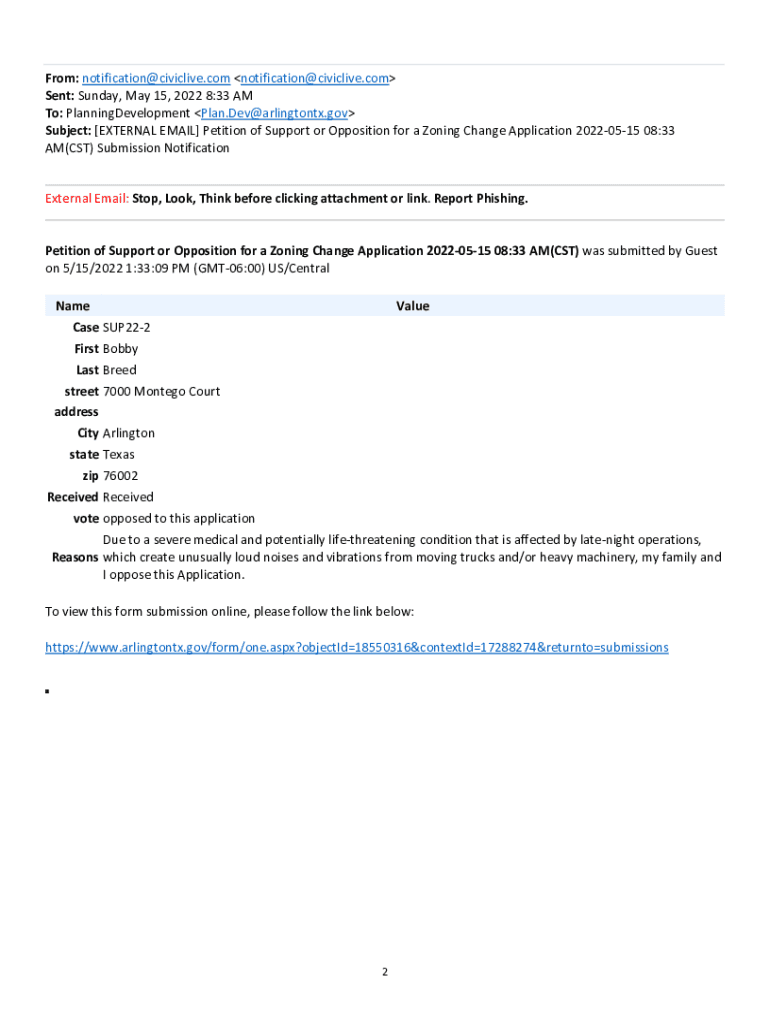 From: notification@civiclive.com <notification@civiclive.com>
Sent: Sunday, May 15, 2022 8:33 AM
To: PlanningDevelopment <Plan.Dev@arlingtontx.gov>
Subject: [EXTERNAL EMAIL] Petition of Support or Opposition for a Zoning Change Application 2022-05-15 08:33 AM(CST) Submission Notification

External Email: Stop, Look, Think before clicking attachment or link. Report Phishing.

Petition of Support or Opposition for a Zoning Change Application 2022-05-15 08:33 AM(CST) was submitted by Guest on 5/15/2022 1:33:09 PM (GMT-06:00) US/Central

| Name | Value |
|---|---|
| Case | SUP22-2 |
| First | Bobby |
| Last | Breed |
| street address | 7000 Montego Court |
| City | Arlington |
| state | Texas |
| zip | 76002 |
| Received | Received |
| vote | opposed to this application |
| Reasons | Due to a severe medical and potentially life-threatening condition that is affected by late-night operations, which create unusually loud noises and vibrations from moving trucks and/or heavy machinery, my family and I oppose this Application. |

To view this form submission online, please follow the link below:

https://www.arlingtontx.gov/form/one.aspx?objectId=18550316&contextId=17288274&returnto=submissions

2